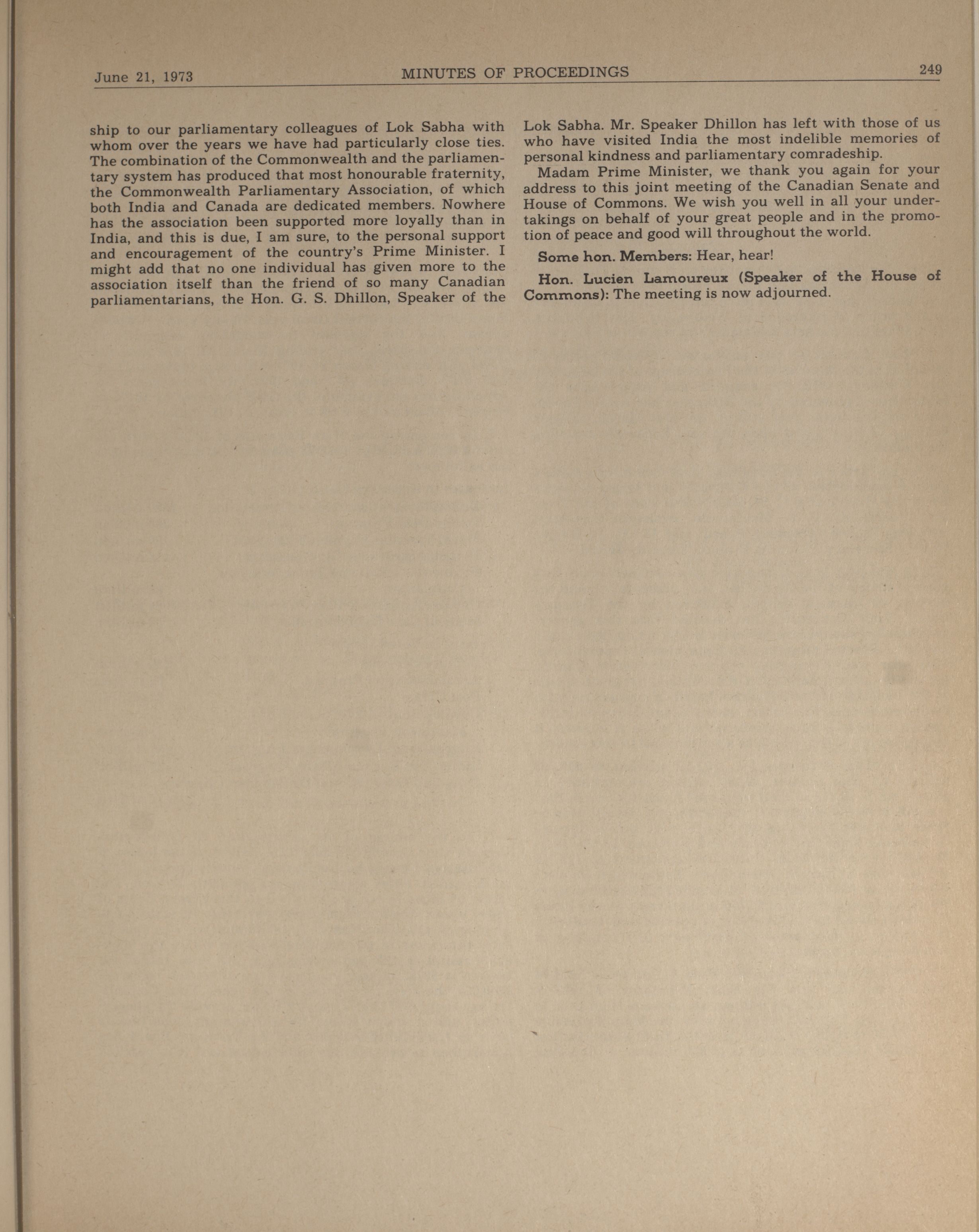 June 21, 1973 MINUTES OF PROCEEDINGS 249

ship to our parliamentary colleagues of Lok Sabha with whom over the years we have had particularly close ties. The combination of the Commonwealth and the parliamentary system has produced that most honourable fraternity, the Commonwealth Parliamentary Association, of which both India and Canada are dedicated members. Nowhere has the association been supported more loyally than in India, and this is due, I am sure, to the personal support and encouragement of the country's Prime Minister. I might add that no one individual has given more to the association itself than the friend of so many Canadian parliamentarians, the Hon. G. S. Dhillon, Speaker of the Lok Sabha. Mr. Speaker Dhillon has left with those of us who have visited India the most indelible memories of personal kindness and parliamentary comradeship.

Madam Prime Minister, we thank you again for your address to this joint meeting of the Canadian Senate and House of Commons. We wish you well in all your undertakings on behalf of your great people and in the promotion of peace and good will throughout the world.

Some hon. Members: Hear, hear!

Hon. Lucien Lamoureux (Speaker of the House of Commons): The meeting is now adjourned.